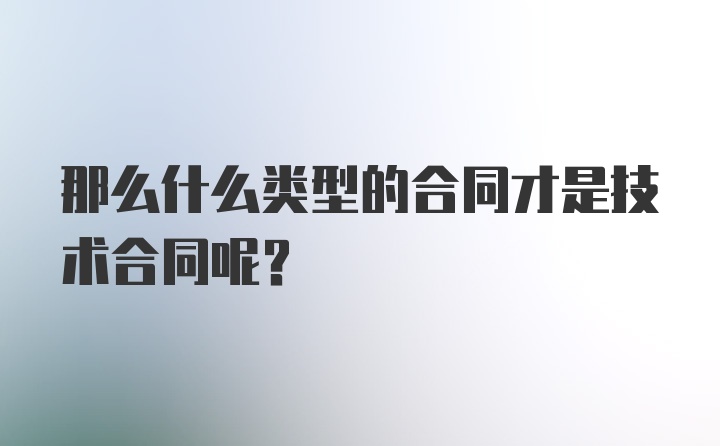 那么什么类型的合同才是技术合同呢？